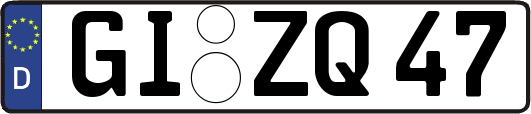 D GI ZQ 47